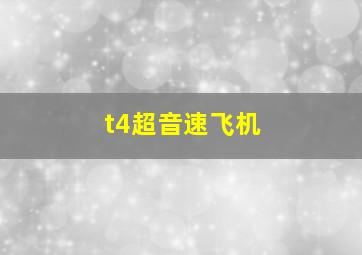 t4超音速飞机